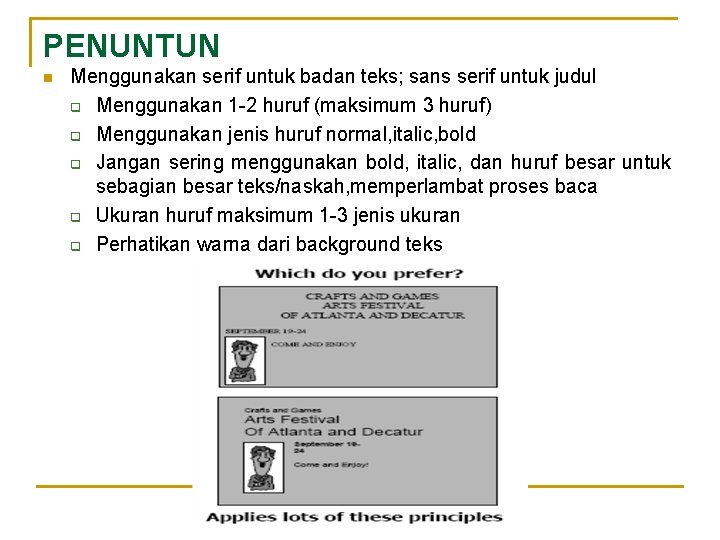 PENUNTUN

Menggunakan serif untuk badan teks; sans serif untuk judul

Menggunakan 1-2 huruf (maksimum 3 huruf)

Menggunakan jenis huruf normal,italic,bold

Jangan sering menggunakan bold, italic, dan huruf besar untuk sebagian besar teks/naskah,memperlambat proses baca

Ukuran huruf maksimum 1-3 jenis ukuran

Perhatikan warna dari background teks

Which do you prefer?

CRAFTS AND GAMES
ARTS FESTIVAL
OF ATLANTA AND DECATUR

SEPTEMBER 19-24

COME AND ENJOY

Crafts and Games
Arts Festival
Of Atlanta and Decatur

September 19-24

Come and Enjoy!

Applies lots of these principles